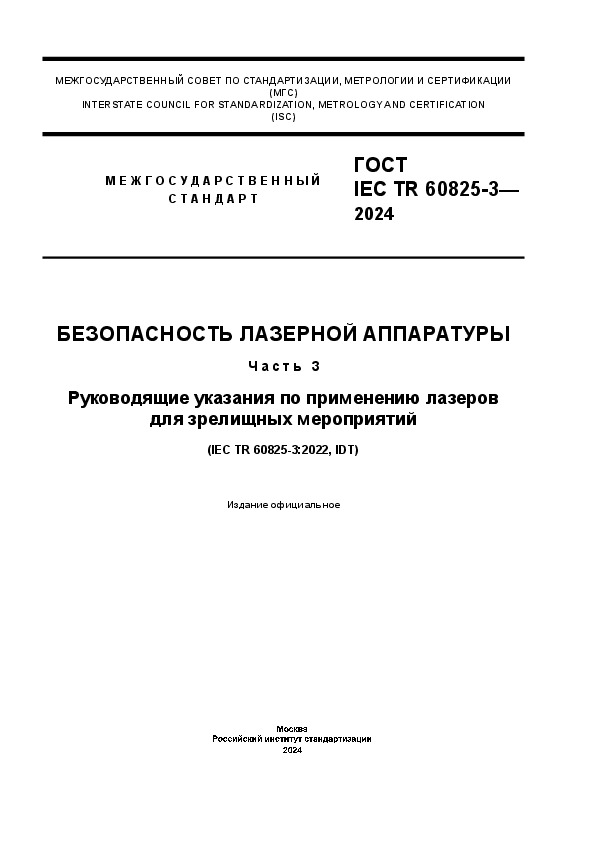 МЕЖГОСУДАРСТВЕННЫЙ СОВЕТ ПО СТАНДАРТИЗАЦИИ, МЕТРОЛОГИИ И СЕРТИФИКАЦИИ
(МГС)
INTERSTATE COUNCIL FOR STANDARDIZATION, METROLOGY AND CERTIFICATION
(ISC)

МЕЖГОСУДАРСТВЕННЫЙ
СТАНДАРТ

ГОСТ
IEC TR 60825-3—
2024

БЕЗОПАСНОСТЬ ЛАЗЕРНОЙ АППАРАТУРЫ

Часть 3

Руководящие указания по применению лазеров для зрелищных мероприятий

(IEC TR 60825-3:2022, IDT)

Издание официальное

Москва
Российский институт стандартизации
2024